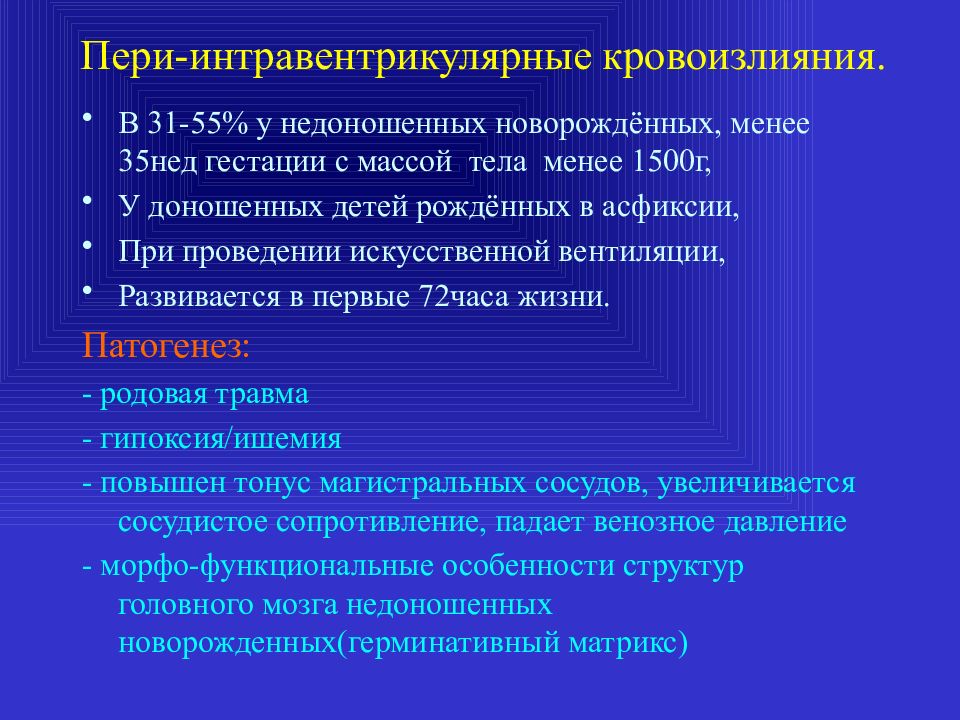 Пери-интравентрикулярные кровоизлияния.

• В 31-55% у недоношенных новорождённых, менее 35нед гестации с массой тела менее 1500г,
• У доношенных детей рождённых в асфиксии,
• При проведении искусственной вентиляции,
• Развивается в первые 72часа жизни.

Патогенез:

- родовая травма
- гипоксия/ишемия
- повышен тонус магистральных сосудов, увеличивается сосудистое сопротивление, падает венозное давление
- морфо-функциональные особенности структур головного мозга недоношенных новорожденных(герминативный матрикс)